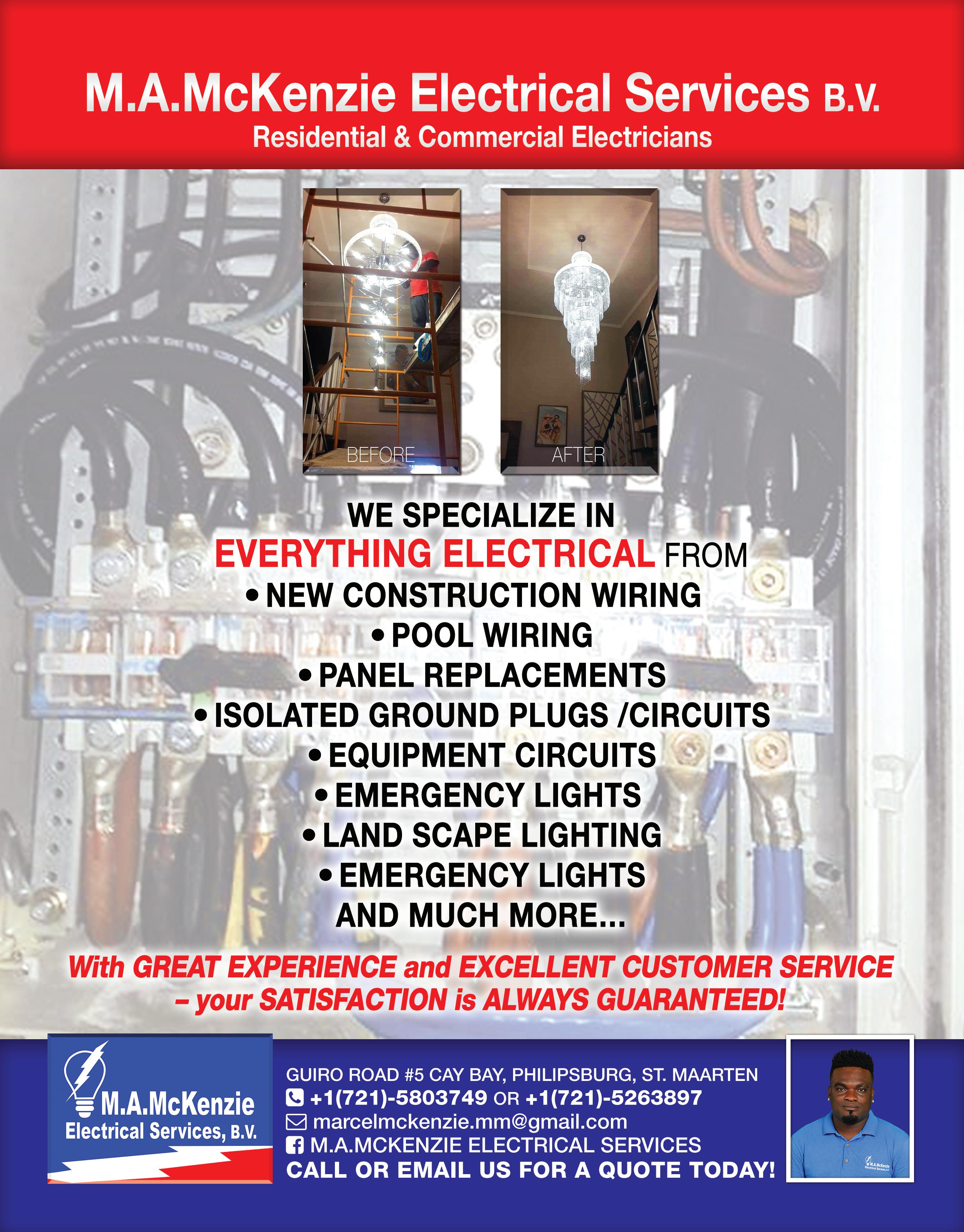 M.A.McKenzie Electrical Services B.V.
Residential & Commercial Electricians

BEFORE

AFTER

WE SPECIALIZE IN
EVERYTHING ELECTRICAL FROM
• NEW CONSTRUCTION WIRING
• POOL WIRING
• PANEL REPLACEMENTS
• ISOLATED GROUND PLUGS /CIRCUITS
• EQUIPMENT CIRCUITS
• EMERGENCY LIGHTS
• LAND SCAPE LIGHTING
• EMERGENCY LIGHTS
AND MUCH MORE...

With GREAT EXPERIENCE and EXCELLENT CUSTOMER SERVICE – your SATISFACTION is ALWAYS GUARANTEED!

M.A.McKenzie
Electrical Services, B.V.

GUIRO ROAD #5 CAY BAY, PHILIPSBURG, ST. MAARTEN
+1(721)-5803749 OR +1(721)-5263897
marcelmckenzie.mm@gmail.com
M.A.MCKENZIE ELECTRICAL SERVICES
CALL OR EMAIL US FOR A QUOTE TODAY!

M.A.McKenzie
Electrical Services, B.V.